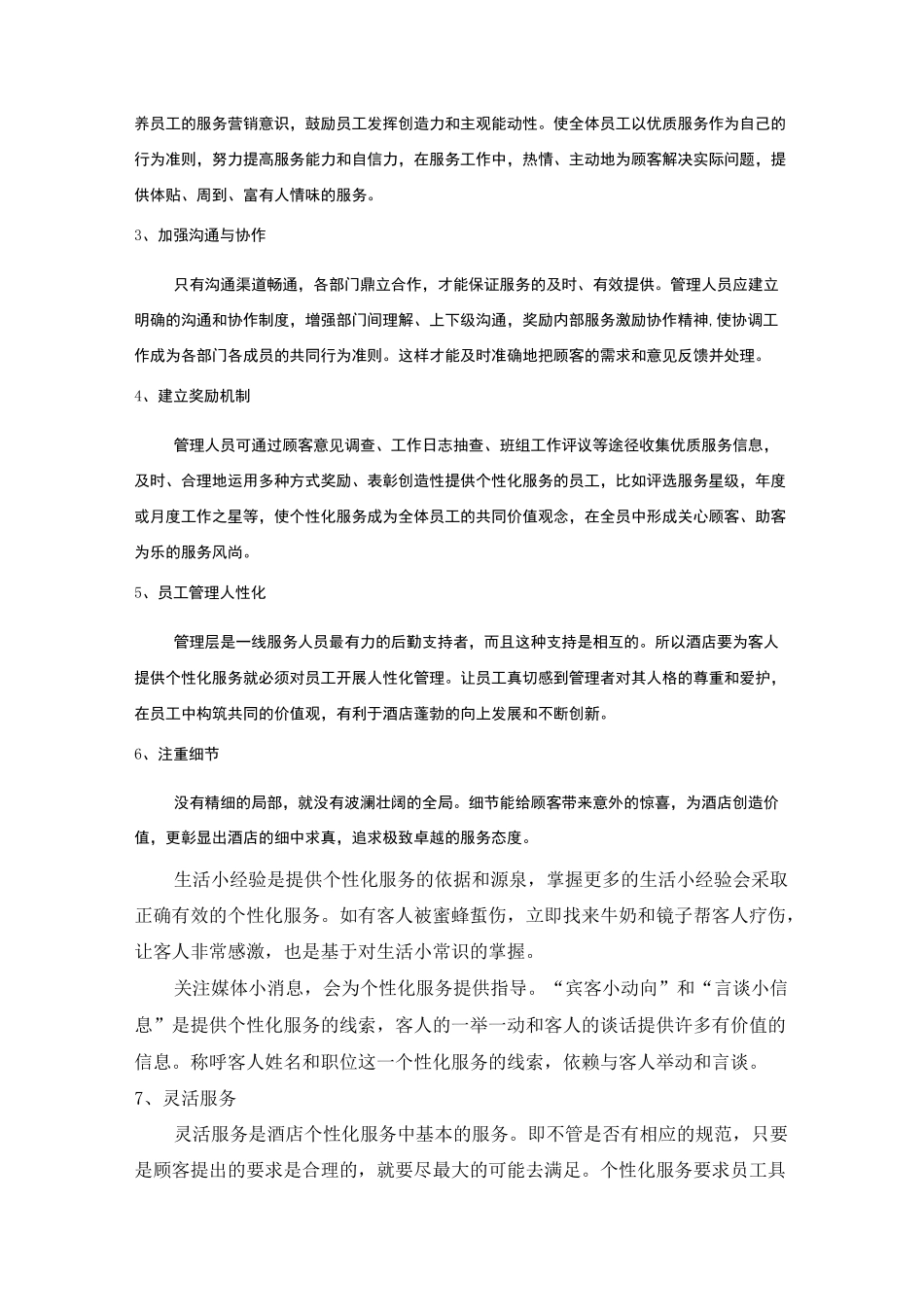 养员工的服务营销意识，鼓励员工发挥创造力和主观能动性。使全体员工以优质服务作为自己的行为准则，努力提高服务能力和自信力，在服务工作中，热情、主动地为顾客解决实际问题，提供体贴、周到、富有人情味的服务。

3、加强沟通与协作

只有沟通渠道畅通，各部门鼎立合作，才能保证服务的及时、有效提供。管理人员应建立明确的沟通和协作制度，增强部门间理解、上下级沟通，奖励内部服务激励协作精神，使协调工作成为各部门各成员的共同行为准则。这样才能及时准确地把顾客的需求和意见反馈并处理。

4、建立奖励机制

管理人员可通过顾客意见调查、工作日志抽查、班组工作评议等途径收集优质服务信息，及时、合理地运用多种方式奖励、表彰创造性提供个性化服务的员工，比如评选服务星级，年度或月度工作之星等，使个性化服务成为全体员工的共同价值观念，在全员中形成关心顾客、助客为乐的服务风尚。

5、员工管理人性化

管理层是一线服务人员最有力的后勤支持者，而且这种支持是相互的。所以酒店要为客人提供个性化服务就必须对员工开展人性化管理。让员工真切感到管理者对其人格的尊重和爱护，在员工中构筑共同的价值观，有利于酒店蓬勃的向上发展和不断创新。

6、注重细节

没有精细的局部，就没有波澜壮阔的全局。细节能给顾客带来意外的惊喜，为酒店创造价值，更彰显出酒店的细中求真，追求极致卓越的服务态度。

生活小经验是提供个性化服务的依据和源泉，掌握更多的生活小经验会采取正确有效的个性化服务。如有客人被蜜蜂蜇伤，立即找来牛奶和镜子帮客人疗伤，让客人非常感激，也是基于对生活小常识的掌握。

关注媒体小消息，会为个性化服务提供指导。“宾客小动向”和“言谈小信息”是提供个性化服务的线索，客人的一举一动和客人的谈话提供许多有价值的信息。称呼客人姓名和职位这一个性化服务的线索，依赖与客人举动和言谈。

7、灵活服务

灵活服务是酒店个性化服务中基本的服务。即不管是否有相应的规范，只要是顾客提出的要求是合理的，就要尽最大的可能去满足。个性化服务要求员工具